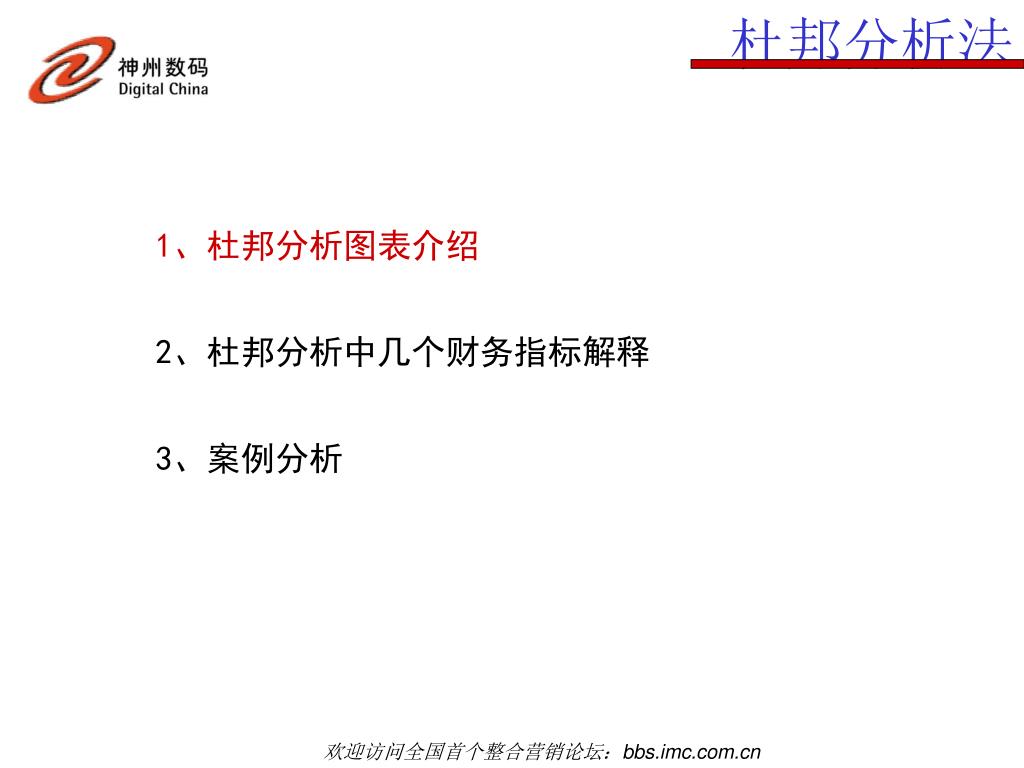 神州数码
Digital China

杜邦分析法

1、杜邦分析图表介绍

2、杜邦分析中几个财务指标解释

3、案例分析

欢迎访问全国首个整合营销论坛：bbs.imc.com.cn